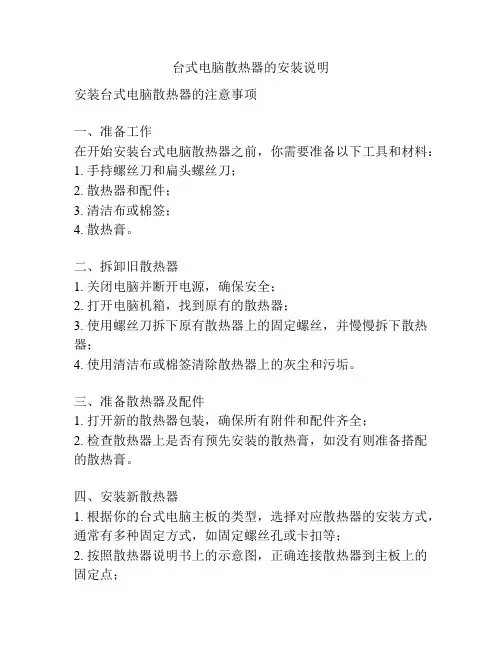 台式电脑散热器的安装说明

安装台式电脑散热器的注意事项

一、准备工作
在开始安装台式电脑散热器之前，你需要准备以下工具和材料：
1. 手持螺丝刀和扁头螺丝刀；
2. 散热器和配件；
3. 清洁布或棉签；
4. 散热膏。

二、拆卸旧散热器
1. 关闭电脑并断开电源，确保安全；
2. 打开电脑机箱，找到原有的散热器；
3. 使用螺丝刀拆下原有散热器上的固定螺丝，并慢慢拆下散热器；
4. 使用清洁布或棉签清除散热器上的灰尘和污垢。

三、准备散热器及配件
1. 打开新的散热器包装，确保所有附件和配件齐全；
2. 检查散热器上是否有预先安装的散热膏，如没有则准备搭配的散热膏。

四、安装新散热器
1. 根据你的台式电脑主板的类型，选择对应散热器的安装方式，通常有多种固定方式，如固定螺丝孔或卡扣等；
2. 按照散热器说明书上的示意图，正确连接散热器到主板上的固定点；